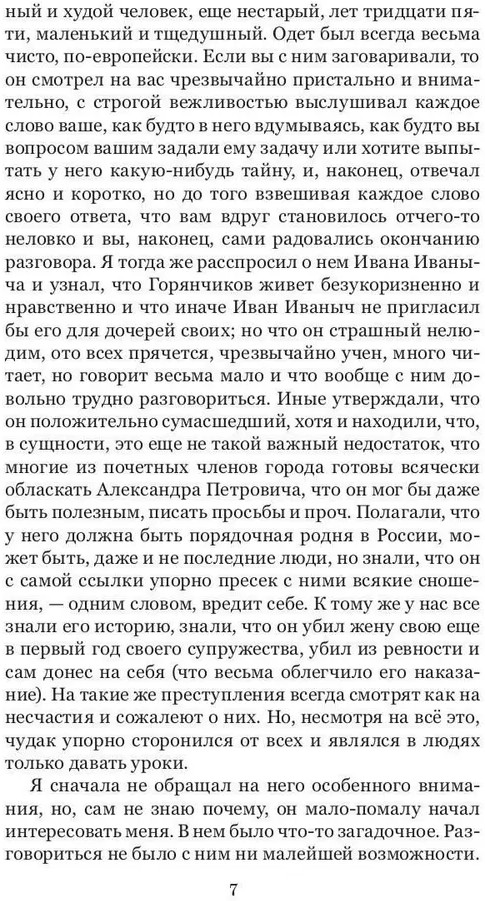 ный и худой человек, еще нестарый, лет тридцати пяти, маленький и тщедушный. Одет был всегда весьма чисто, по-европейски. Если вы с ним заговаривали, то он смотрел на вас чрезвычайно пристально и внимательно, с строгой вежливостью выслушивал каждое слово ваше, как будто в него вдумываясь, как будто вы вопросом вашим задали ему задачу или хотите выпытать у него какую-нибудь тайну, и, наконец, отвечал ясно и коротко, но до того взвешивая каждое слово своего ответа, что вам вдруг становилось отчего-то неловко и вы, наконец, сами радовались окончанию разговора. Я тогда же расспросил о нем Ивана Иваныча и узнал, что Горянчиков живет безукоризненно и нравственно и что иначе Иван Иваныч не пригласил бы его для дочерей своих; но что он страшный нелюдим, ото всех прячется, чрезвычайно учен, много читает, но говорит весьма мало и что вообще с ним довольно трудно разговориться. Иные утверждали, что он положительно сумасшедший, хотя и находили, что, в сущности, это еще не такой важный недостаток, что многие из почетных членов города готовы всячески обласкать Александра Петровича, что он мог бы даже быть полезным, писать просьбы и проч. Полагали, что у него должна быть порядочная родня в России, может быть, даже и не последние люди, но знали, что он с самой ссылки упорно пресек с ними всякие сношения, — одним словом, вредит себе. К тому же у нас все знали его историю, знали, что он убил жену свою еще в первый год своего супружества, убил из ревности и сам донес на себя (что весьма облегчило его наказание). На такие же преступления всегда смотрят как на несчастия и сожалеют о них. Но, несмотря на всё это, чудак упорно сторонился от всех и являлся в людях только давать уроки.

Я сначала не обращал на него особенного внимания, но, сам не знаю почему, он мало-помалу начал интересовать меня. В нем было что-то загадочное. Разговориться не было с ним ни малейшей возможности.

7